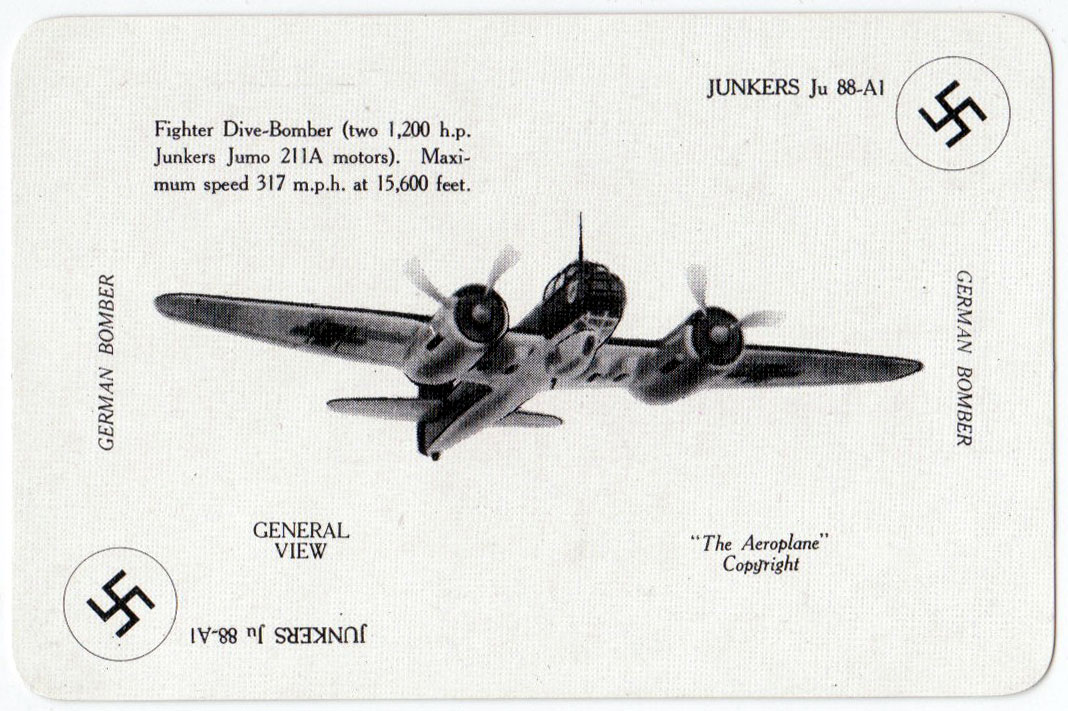 JUNKERS Ju 88-A1

Fighter Dive-Bomber (two 1,200 h.p. Junkers Jumo 211A motors). Maximum speed 317 m.p.h. at 15,600 feet.

GERMAN BOMBER

GERMAN BOMBER

GENERAL
VIEW

"The Aeroplane"
Copyright

JUNKERS Ju 88-A1